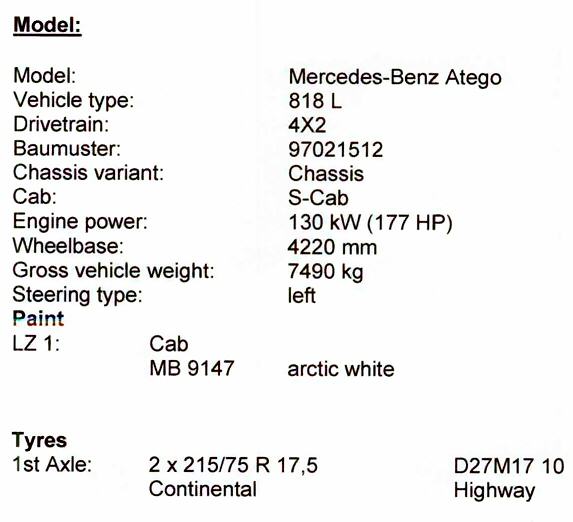 Model:

Model: Mercedes-Benz Atego
Vehicle type: 818 L
Drivetrain: 4X2
Baumuster: 97021512
Chassis variant: Chassis
Cab: S-Cab
Engine power: 130 kW (177 HP)
Wheelbase: 4220 mm
Gross vehicle weight: 7490 kg
Steering type: left

Paint
LZ 1: Cab
MB 9147 arctic white

Tyres
1st Axle: 2 x 215/75 R 17,5 D27M17 10
Continental Highway